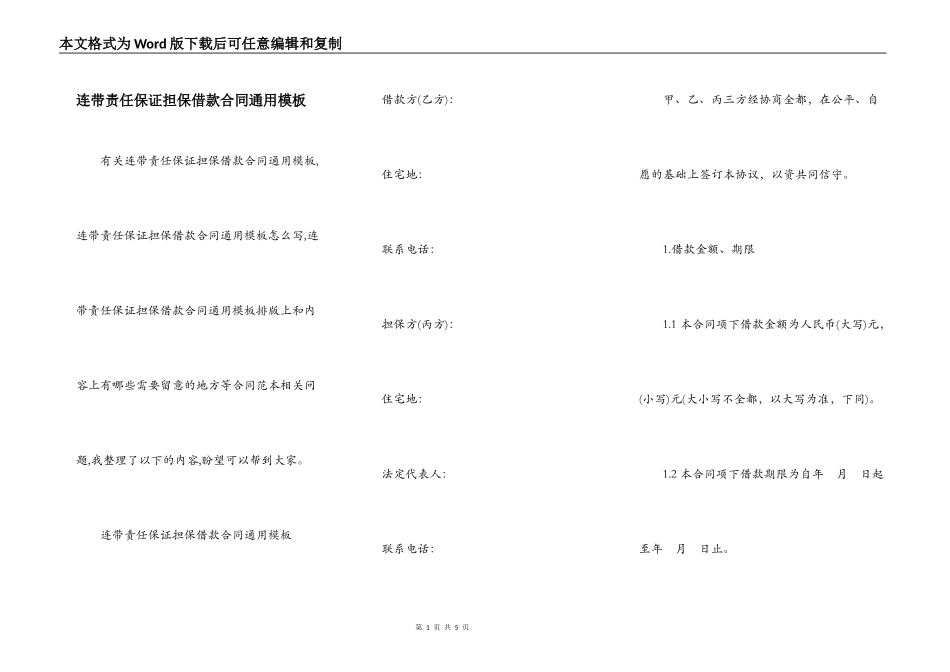 本文格式为Word版下载后可任意编辑和复制

连带责任保证担保借款合同通用模板

有关连带责任保证担保借款合同通用模板,连带责任保证担保借款合同通用模板怎么写,连带责任保证担保借款合同通用模板排版上和内容上有哪些需要留意的地方等合同范本相关问题,我整理了以下的内容,盼望可以帮到大家。

连带责任保证担保借款合同通用模板

借款方(乙方):

住宅地:

联系电话:

担保方(丙方):

住宅地:

法定代表人:

联系电话:

甲、乙、丙三方经协商全都,在公平、自愿的基础上签订本协议,以资共同信守。

1.借款金额、期限

1.1 本合同项下借款金额为人民币(大写)元,(小写)元(大小写不全都,以大写为准,下同)。

1.2 本合同项下借款期限为自年 月 日起至年 月 日止。

第 1 页 共 5 页